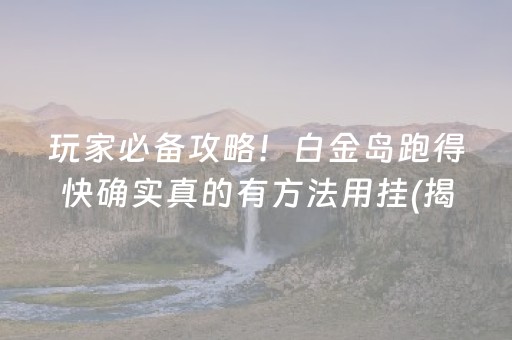 玩家必备攻略！白金岛跑得快确实真的有方法用挂(揭